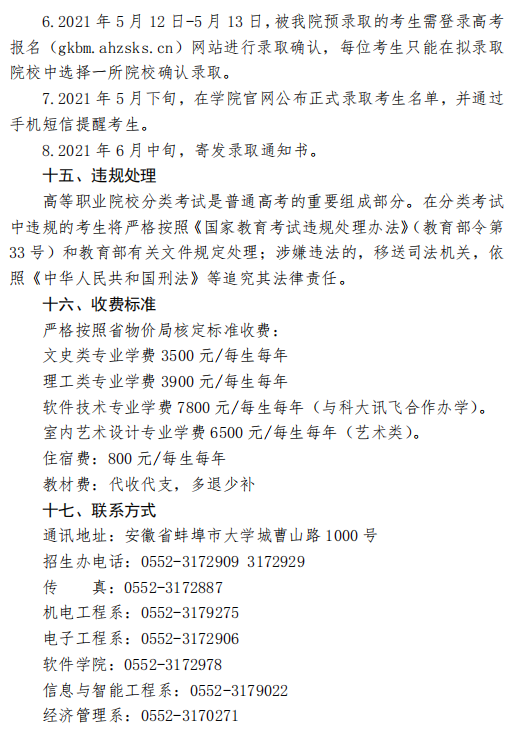 6.2021 年 5 月 12 日-5 月 13 日，被我院预录取的考生需登录高考报名（gkbm.ahzsks.cn）网站进行录取确认，每位考生只能在拟录取院校中选择一所院校确认录取。

7.2021 年 5 月下旬，在学院官网公布正式录取考生名单，并通过手机短信提醒考生。

8.2021 年 6 月中旬，寄发录取通知书。

十五、违规处理

高等职业院校分类考试是普通高考的重要组成部分。在分类考试中违规的考生将严格按照《国家教育考试违规处理办法》（教育部令第 33 号）和教育部有关文件规定处理；涉嫌违法的，移送司法机关，依照《中华人民共和国刑法》等追究其法律责任。

十六、收费标准

严格按照省物价局核定标准收费：

文史类专业学费 3500 元/每生每年

理工类专业学费 3900 元/每生每年

软件技术专业学费 7800 元/每生每年（与科大讯飞合作办学）。

室内艺术设计专业学费 6500 元/每生每年（艺术类）。

住宿费：800 元/每生每年

教材费：代收代支，多退少补

十七、联系方式

通讯地址：安徽省蚌埠市大学城曹山路 1000 号

招生办电话：0552-3172909 3172929

传　　真：0552-3172887

机电工程系：0552-3179275

电子工程系：0552-3172906

软件学院：0552-3172978

信息与智能工程系：0552-3179022

经济管理系：0552-3170271